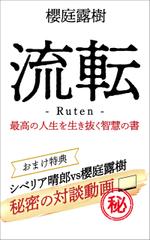 櫻庭露樹

流転

- Ruten -

最高の人生を生き抜く智慧の書

おまけ特典

シベリア晴郎vs櫻庭露樹

秘密の対談動画

秘